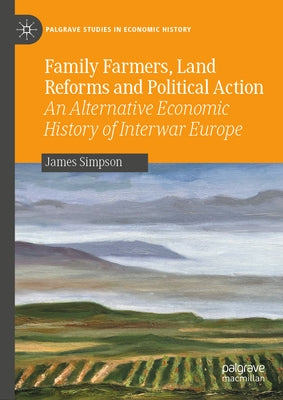 PALGRAVE STUDIES IN ECONOMIC HISTORY

Family Farmers, Land Reforms and Political Action
An Alternative Economic History of Interwar Europe

James Simpson

palgrave macmillan